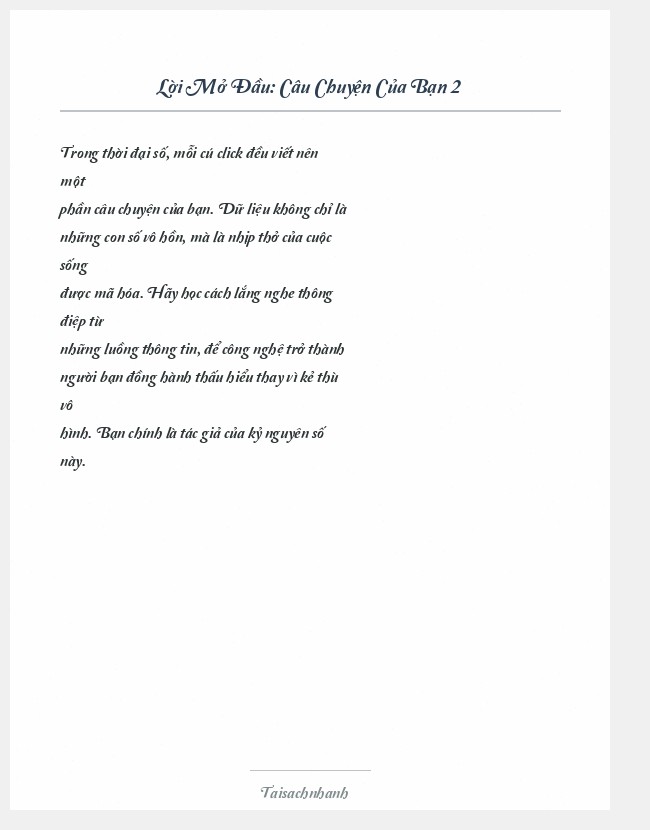 Lời Mở Đầu: Câu Chuyện Của Bạn 2

Trong thời đại số, mỗi cú click đều viết nên một phần câu chuyện của bạn. Dữ liệu không chỉ là những con số vô hồn, mà là nhịp thở của cuộc sống được mã hóa. Hãy học cách lắng nghe thông điệp từ những luồng thông tin, để công nghệ trở thành người bạn đồng hành thấu hiểu thay vì kẻ thù vô hình. Bạn chính là tác giả của kỷ nguyên số này.

Taisachnhanh